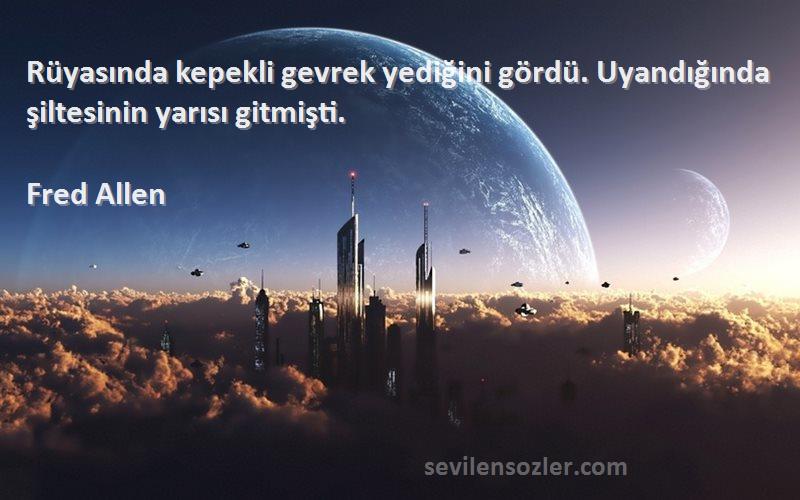 Rüyasında kepekli gevrek yediğini gördü. Uyandığında şiltesinin yarısı gitmişti.

Fred Allen

sevilensozler.com